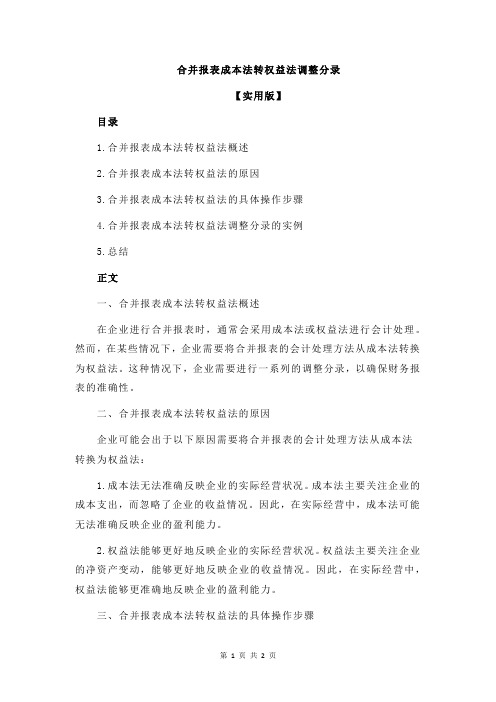 合并报表成本法转权益法调整分录

【实用版】

目录

1.合并报表成本法转权益法概述

2.合并报表成本法转权益法的原因

3.合并报表成本法转权益法的具体操作步骤

4.合并报表成本法转权益法调整分录的实例

5.总结

正文

一、合并报表成本法转权益法概述

在企业进行合并报表时，通常会采用成本法或权益法进行会计处理。然而，在某些情况下，企业需要将合并报表的会计处理方法从成本法转换为权益法。这种情况下，企业需要进行一系列的调整分录，以确保财务报表的准确性。

二、合并报表成本法转权益法的原因

企业可能会出于以下原因需要将合并报表的会计处理方法从成本法转换为权益法：

1.成本法无法准确反映企业的实际经营状况。成本法主要关注企业的成本支出，而忽略了企业的收益情况。因此，在实际经营中，成本法可能无法准确反映企业的盈利能力。

2.权益法能够更好地反映企业的实际经营状况。权益法主要关注企业的净资产变动，能够更好地反映企业的收益情况。因此，在实际经营中，权益法能够更准确地反映企业的盈利能力。

三、合并报表成本法转权益法的具体操作步骤

第 1 页 共 2 页